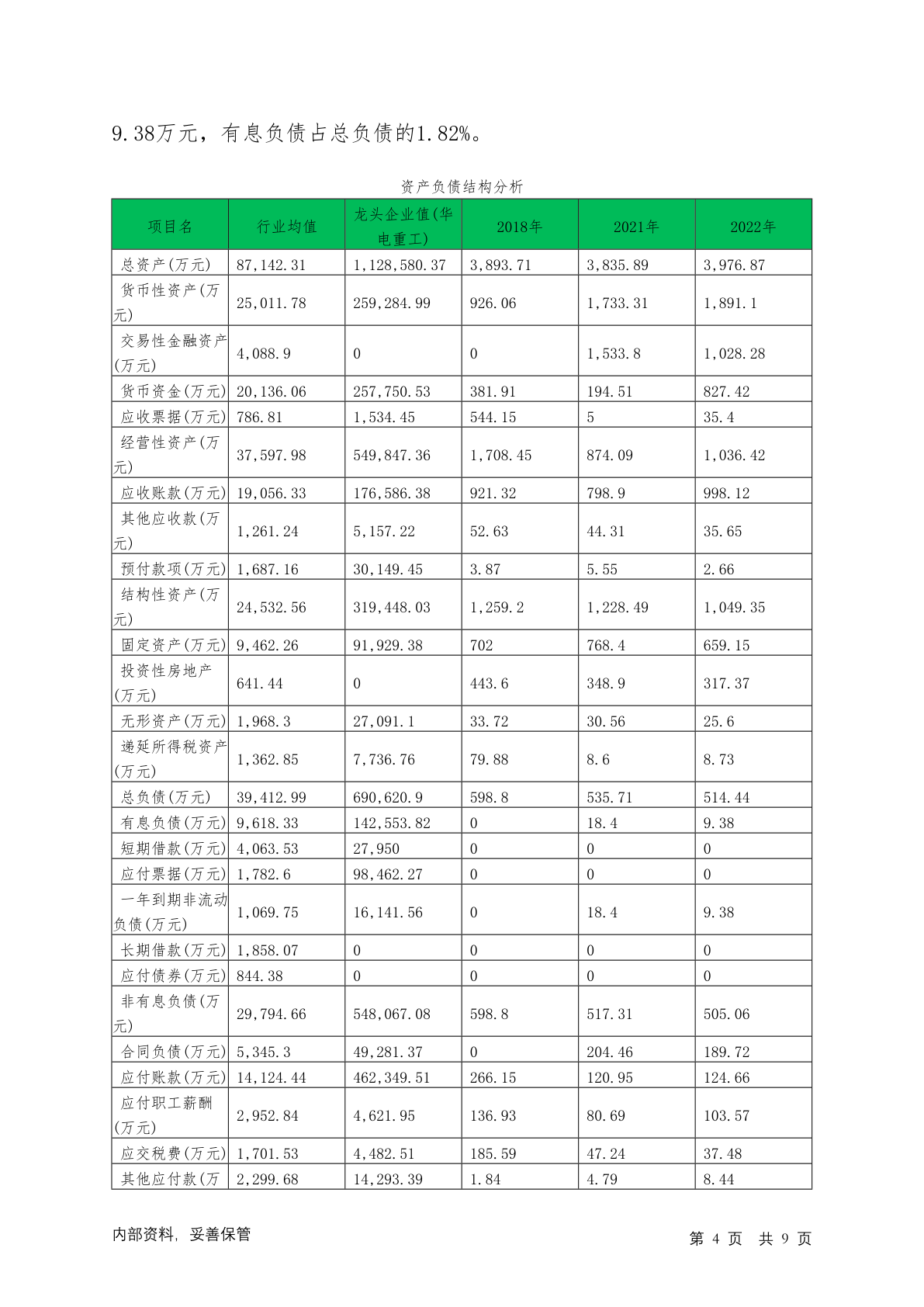 9.38万元，有息负债占总负债的1.82%。

资产负债结构分析

| 项目名 | 行业均值 | 龙头企业值(华电重工) | 2018年 | 2021年 | 2022年 |
|---|---|---|---|---|---|
| 总资产(万元) | 87,142.31 | 1,128,580.37 | 3,893.71 | 3,835.89 | 3,976.87 |
| 货币性资产(万元) | 25,011.78 | 259,284.99 | 926.06 | 1,733.31 | 1,891.1 |
| 交易性金融资产(万元) | 4,088.9 | 0 | 0 | 1,533.8 | 1,028.28 |
| 货币资金(万元) | 20,136.06 | 257,750.53 | 381.91 | 194.51 | 827.42 |
| 应收票据(万元) | 786.81 | 1,534.45 | 544.15 | 5 | 35.4 |
| 经营性资产(万元) | 37,597.98 | 549,847.36 | 1,708.45 | 874.09 | 1,036.42 |
| 应收账款(万元) | 19,056.33 | 176,586.38 | 921.32 | 798.9 | 998.12 |
| 其他应收款(万元) | 1,261.24 | 5,157.22 | 52.63 | 44.31 | 35.65 |
| 预付款项(万元) | 1,687.16 | 30,149.45 | 3.87 | 5.55 | 2.66 |
| 结构性资产(万元) | 24,532.56 | 319,448.03 | 1,259.2 | 1,228.49 | 1,049.35 |
| 固定资产(万元) | 9,462.26 | 91,929.38 | 702 | 768.4 | 659.15 |
| 投资性房地产(万元) | 641.44 | 0 | 443.6 | 348.9 | 317.37 |
| 无形资产(万元) | 1,968.3 | 27,091.1 | 33.72 | 30.56 | 25.6 |
| 递延所得税资产(万元) | 1,362.85 | 7,736.76 | 79.88 | 8.6 | 8.73 |
| 总负债(万元) | 39,412.99 | 690,620.9 | 598.8 | 535.71 | 514.44 |
| 有息负债(万元) | 9,618.33 | 142,553.82 | 0 | 18.4 | 9.38 |
| 短期借款(万元) | 4,063.53 | 27,950 | 0 | 0 | 0 |
| 应付票据(万元) | 1,782.6 | 98,462.27 | 0 | 0 | 0 |
| 一年到期非流动负债(万元) | 1,069.75 | 16,141.56 | 0 | 18.4 | 9.38 |
| 长期借款(万元) | 1,858.07 | 0 | 0 | 0 | 0 |
| 应付债券(万元) | 844.38 | 0 | 0 | 0 | 0 |
| 非有息负债(万元) | 29,794.66 | 548,067.08 | 598.8 | 517.31 | 505.06 |
| 合同负债(万元) | 5,345.3 | 49,281.37 | 0 | 204.46 | 189.72 |
| 应付账款(万元) | 14,124.44 | 462,349.51 | 266.15 | 120.95 | 124.66 |
| 应付职工薪酬(万元) | 2,952.84 | 4,621.95 | 136.93 | 80.69 | 103.57 |
| 应交税费(万元) | 1,701.53 | 4,482.51 | 185.59 | 47.24 | 37.48 |
| 其他应付款(万 | 2,299.68 | 14,293.39 | 1.84 | 4.79 | 8.44 |

内部资料，妥善保管

第 4 页 共 9 页